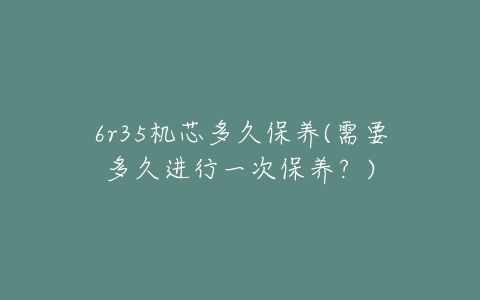 6r35机芯多久保养(需要多久进行一次保养？)